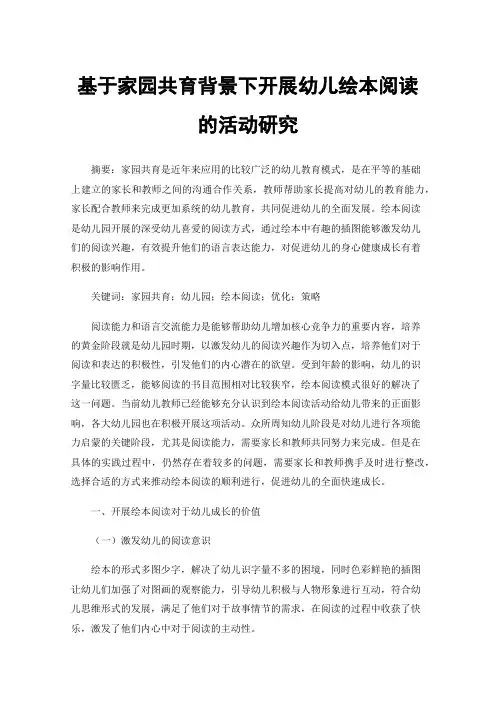 基于家园共育背景下开展幼儿绘本阅读的活动研究

摘要：家园共育是近年来应用的比较广泛的幼儿教育模式，是在平等的基础上建立的家长和教师之间的沟通合作关系，教师帮助家长提高对幼儿的教育能力，家长配合教师来完成更加系统的幼儿教育，共同促进幼儿的全面发展。绘本阅读是幼儿园开展的深受幼儿喜爱的阅读方式，通过绘本中有趣的插图能够激发幼儿们的阅读兴趣，有效提升他们的语言表达能力，对促进幼儿的身心健康成长有着积极的影响作用。

关键词：家园共育；幼儿园；绘本阅读；优化；策略

阅读能力和语言交流能力是能够帮助幼儿增加核心竞争力的重要内容，培养的黄金阶段就是幼儿园时期，以激发幼儿的阅读兴趣作为切入点，培养他们对于阅读和表达的积极性，引发他们的内心潜在的欲望。受到年龄的影响，幼儿的识字量比较匮乏，能够阅读的书目范围相对比较狭窄，绘本阅读模式很好的解决了这一问题。当前幼儿教师已经能够充分认识到绘本阅读活动给幼儿带来的正面影响，各大幼儿园也在积极开展这项活动。众所周知幼儿阶段是对幼儿进行各项能力启蒙的关键阶段，尤其是阅读能力，需要家长和教师共同努力来完成。但是在具体的实践过程中，仍然存在着较多的问题，需要家长和教师携手及时进行整改，选择合适的方式来推动绘本阅读的顺利进行，促进幼儿的全面快速成长。

一、开展绘本阅读对于幼儿成长的价值

（一）激发幼儿的阅读意识

绘本的形式多图少字，解决了幼儿识字量不多的困境，同时色彩鲜艳的插图让幼儿们加强了对图画的观察能力，引导幼儿积极与人物形象进行互动，符合幼儿思维形式的发展，满足了他们对于故事情节的需求，在阅读的过程中收获了快乐，激发了他们内心中对于阅读的主动性。